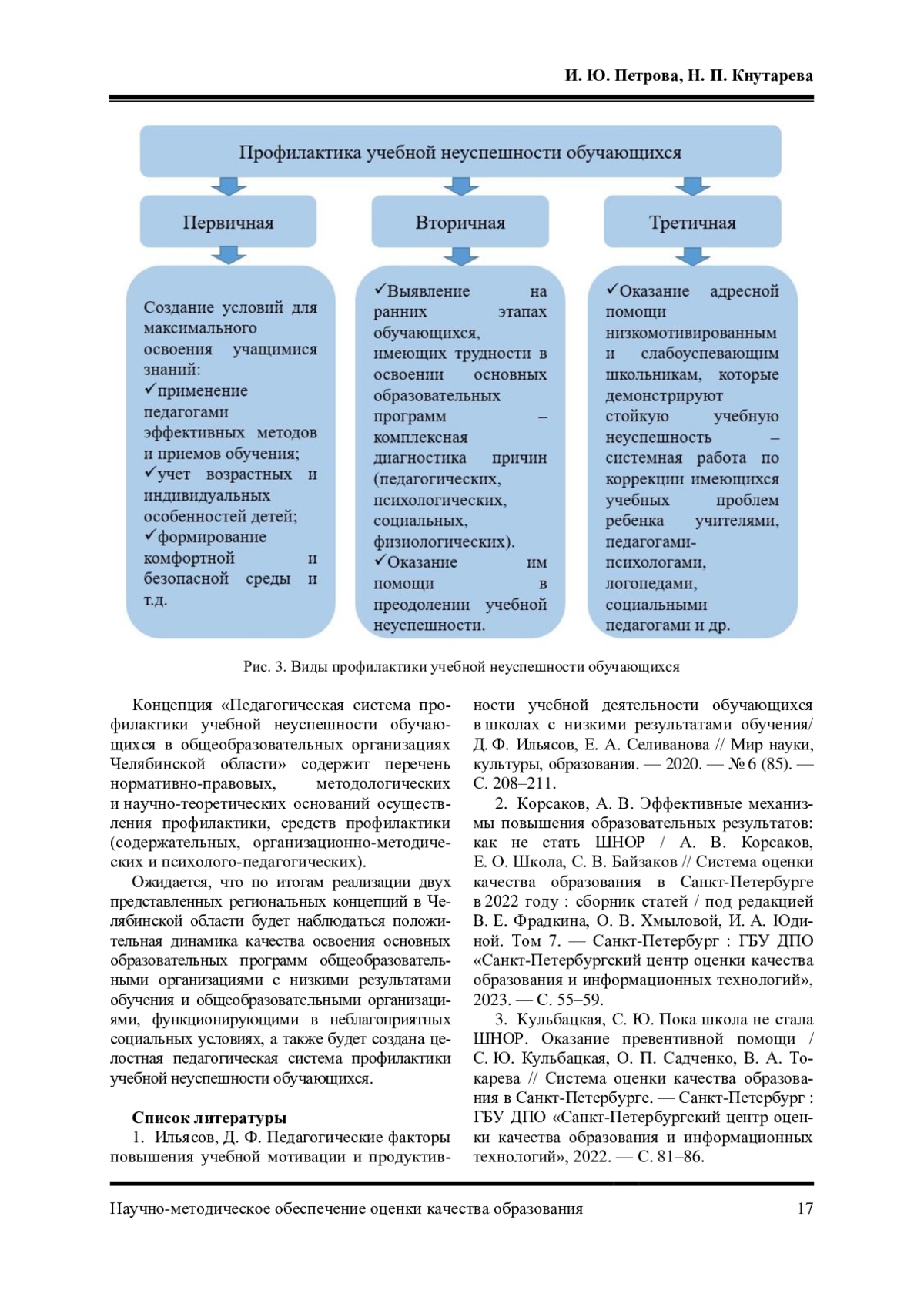 И. Ю. Петрова, Н. П. Кнутарева

Профилактика учебной неуспешности обучающихся

Первичная

Вторичная

Третичная

Создание условий для максимального освоения учащимися знаний:
✓применение педагогами эффективных методов и приемов обучения;
✓учет возрастных и индивидуальных особенностей детей;
✓формирование комфортной и безопасной среды и т.д.

✓Выявление на ранних этапах обучающихся, имеющих трудности в освоении основных образовательных программ – комплексная диагностика причин (педагогических, психологических, социальных, физиологических).
✓Оказание им помощи в преодолении учебной неуспешности.

✓Оказание адресной помощи низкомотивированным и слабоуспевающим школьникам, которые демонстрируют стойкую учебную неуспешность – системная работа по коррекции имеющихся учебных проблем ребенка учителями, педагогами-психологами, логопедами, социальными педагогами и др.

Рис. 3. Виды профилактики учебной неуспешности обучающихся

Концепция «Педагогическая система профилактики учебной неуспешности обучающихся в общеобразовательных организациях Челябинской области» содержит перечень нормативно-правовых, методологических и научно-теоретических оснований осуществления профилактики, средств профилактики (содержательных, организационно-методических и психолого-педагогических).

Ожидается, что по итогам реализации двух представленных региональных концепций в Челябинской области будет наблюдаться положительная динамика качества освоения основных образовательных программ общеобразовательными организациями с низкими результатами обучения и общеобразовательными организациями, функционирующими в неблагоприятных социальных условиях, а также будет создана целостная педагогическая система профилактики учебной неуспешности обучающихся.

Список литературы

1. Ильясов, Д. Ф. Педагогические факторы повышения учебной мотивации и продуктивности учебной деятельности обучающихся в школах с низкими результатами обучения/ Д. Ф. Ильясов, Е. А. Селиванова // Мир науки, культуры, образования. — 2020. — № 6 (85). — С. 208–211.

2. Корсаков, А. В. Эффективные механизмы повышения образовательных результатов: как не стать ШНОР / А. В. Корсаков, Е. О. Школа, С. В. Байзаков // Система оценки качества образования в Санкт-Петербурге в 2022 году : сборник статей / под редакцией В. Е. Фрадкина, О. В. Хмыловой, И. А. Юдиной. Том 7. — Санкт-Петербург : ГБУ ДПО «Санкт-Петербургский центр оценки качества образования и информационных технологий», 2023. — С. 55–59.

3. Кульбацкая, С. Ю. Пока школа не стала ШНОР. Оказание превентивной помощи / С. Ю. Кульбацкая, О. П. Садченко, В. А. Токарева // Система оценки качества образования в Санкт-Петербурге. — Санкт-Петербург : ГБУ ДПО «Санкт-Петербургский центр оценки качества образования и информационных технологий», 2022. — С. 81–86.

Научно-методическое обеспечение оценки качества образования 17